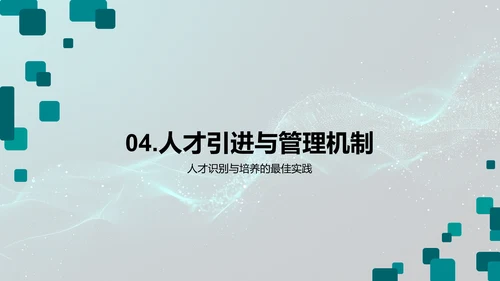 04.人才引进与管理机制

人才识别与培养的最佳实践